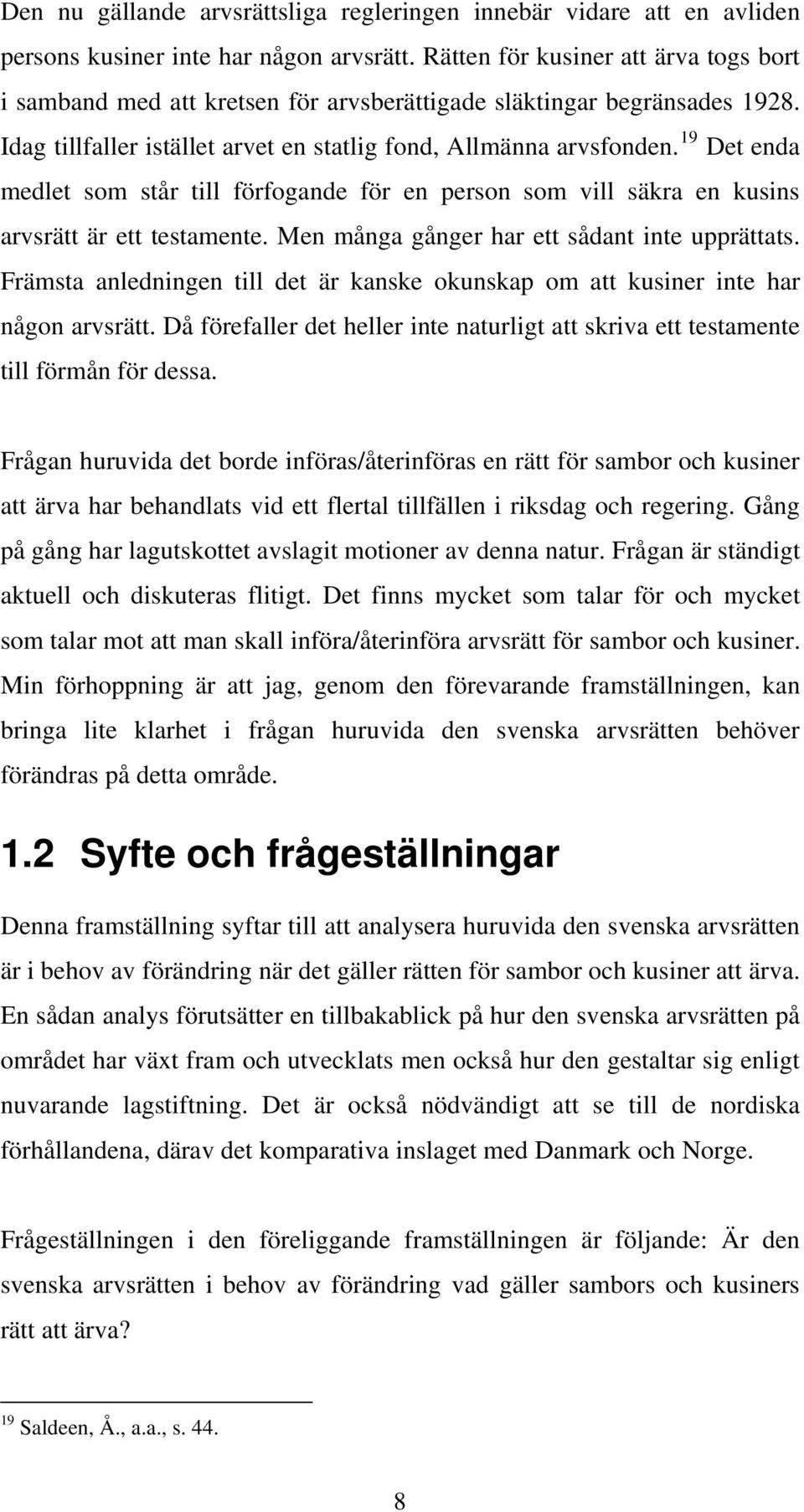 Den nu gällande arvsrättsliga regleringen innebär vidare att en avliden persons kusiner inte har någon arvsrätt. Rätten för kusiner att ärva togs bort i samband med att kretsen för arvsberättigade släktingar begränsades 1928. Idag tillfaller istället arvet en statlig fond, Allmänna arvsfonden.$^{19}$ Det enda medlet som står till förfogande för en person som vill säkra en kusins arvsrätt är ett testamente. Men många gånger har ett sådant inte upprättats. Främsta anledningen till det är kanske okunskap om att kusiner inte har någon arvsrätt. Då förefaller det heller inte naturligt att skriva ett testamente till förmån för dessa.

Frågan huruvida det borde införas/återinföras en rätt för sambor och kusiner att ärva har behandlats vid ett flertal tillfällen i riksdag och regering. Gång på gång har lagutskottet avslagit motioner av denna natur. Frågan är ständigt aktuell och diskuteras flitigt. Det finns mycket som talar för och mycket som talar mot att man skall införa/återinföra arvsrätt för sambor och kusiner. Min förhoppning är att jag, genom den förevarande framställningen, kan bringa lite klarhet i frågan huruvida den svenska arvsrätten behöver förändras på detta område.

1.2 Syfte och frågeställningar

Denna framställning syftar till att analysera huruvida den svenska arvsrätten är i behov av förändring när det gäller rätten för sambor och kusiner att ärva. En sådan analys förutsätter en tillbakablick på hur den svenska arvsrätten på området har växt fram och utvecklats men också hur den gestaltar sig enligt nuvarande lagstiftning. Det är också nödvändigt att se till de nordiska förhållandena, därav det komparativa inslaget med Danmark och Norge.

Frågeställningen i den föreliggande framställningen är följande: Är den svenska arvsrätten i behov av förändring vad gäller sambors och kusiners rätt att ärva?

$^{19}$ Saldeen, Å., a.a., s. 44.

8